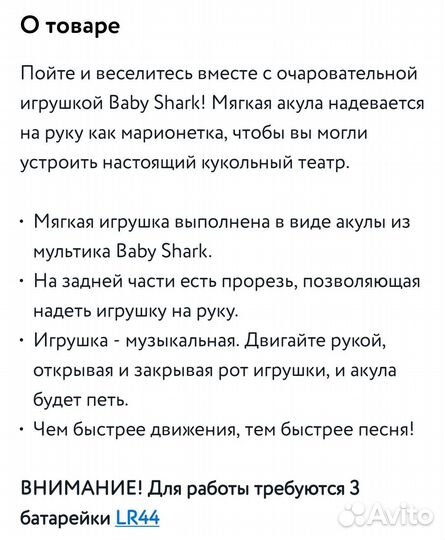 О товаре

Пойте и веселитесь вместе с очаровательной игрушкой Baby Shark! Мягкая акула надевается на руку как марионетка, чтобы вы могли устроить настоящий кукольный театр.

· Мягкая игрушка выполнена в виде акулы из мультика Baby Shark.
· На задней части есть прорезь, позволяющая надеть игрушку на руку.
· Игрушка - музыкальная. Двигайте рукой, открывая и закрывая рот игрушки, и акула будет петь.
· Чем быстрее движения, тем быстрее песня!

ВНИМАНИЕ! Для работы требуются 3 батарейки LR44

Avito